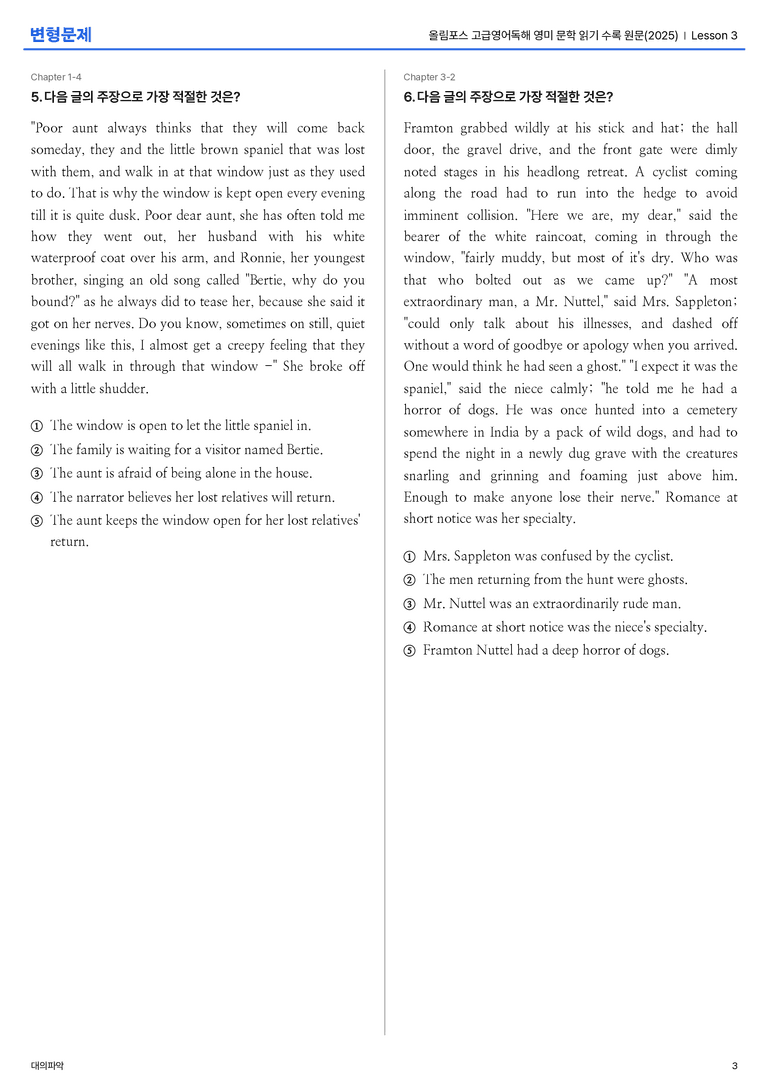 변형문제

올림포스 고급영어독해 영미 문학 읽기 수록 원문(2025) | Lesson 3

Chapter 1-4

5. 다음 글의 주장으로 가장 적절한 것은?

"Poor aunt always thinks that they will come back someday, they and the little brown spaniel that was lost with them, and walk in at that window just as they used to do. That is why the window is kept open every evening till it is quite dusk. Poor dear aunt, she has often told me how they went out, her husband with his white waterproof coat over his arm, and Ronnie, her youngest brother, singing an old song called "Bertie, why do you bound?" as he always did to tease her, because she said it got on her nerves. Do you know, sometimes on still, quiet evenings like this, I almost get a creepy feeling that they will all walk in through that window -" She broke off with a little shudder.

① The window is open to let the little spaniel in.
② The family is waiting for a visitor named Bertie.
③ The aunt is afraid of being alone in the house.
④ The narrator believes her lost relatives will return.
⑤ The aunt keeps the window open for her lost relatives' return.

Chapter 3-2

6. 다음 글의 주장으로 가장 적절한 것은?

Framton grabbed wildly at his stick and hat; the hall door, the gravel drive, and the front gate were dimly noted stages in his headlong retreat. A cyclist coming along the road had to run into the hedge to avoid imminent collision. "Here we are, my dear," said the bearer of the white raincoat, coming in through the window, "fairly muddy, but most of it's dry. Who was that who bolted out as we came up?" "A most extraordinary man, a Mr. Nuttel," said Mrs. Sappleton; "could only talk about his illnesses, and dashed off without a word of goodbye or apology when you arrived. One would think he had seen a ghost." "I expect it was the spaniel," said the niece calmly; "he told me he had a horror of dogs. He was once hunted into a cemetery somewhere in India by a pack of wild dogs, and had to spend the night in a newly dug grave with the creatures snarling and grinning and foaming just above him. Enough to make anyone lose their nerve." Romance at short notice was her specialty.

① Mrs. Sappleton was confused by the cyclist.
② The men returning from the hunt were ghosts.
③ Mr. Nuttel was an extraordinarily rude man.
④ Romance at short notice was the niece's specialty.
⑤ Framton Nuttel had a deep horror of dogs.

대의파악

3